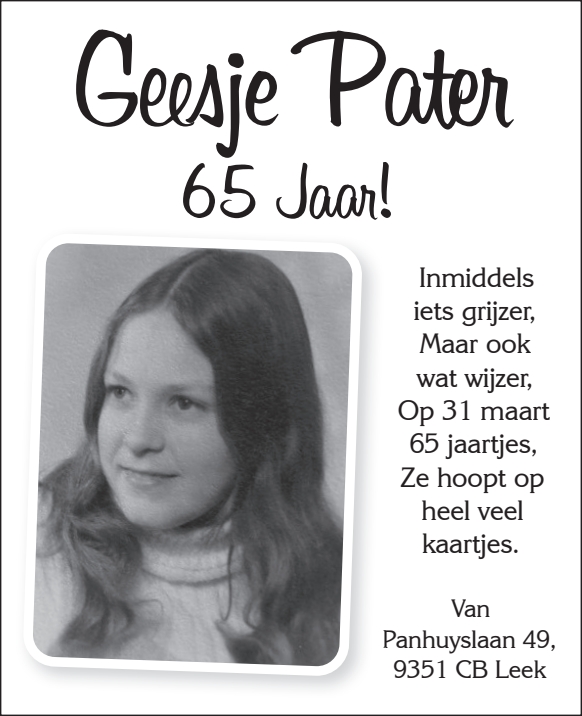 Geesje Pater
65 Jaar!

Inmiddels
iets grijzer,
Maar ook
wat wijzer,
Op 31 maart
65 jaartjes,
Ze hoopt op
heel veel
kaartjes.

Van
Panhuyslaan 49,
9351 CB Leek